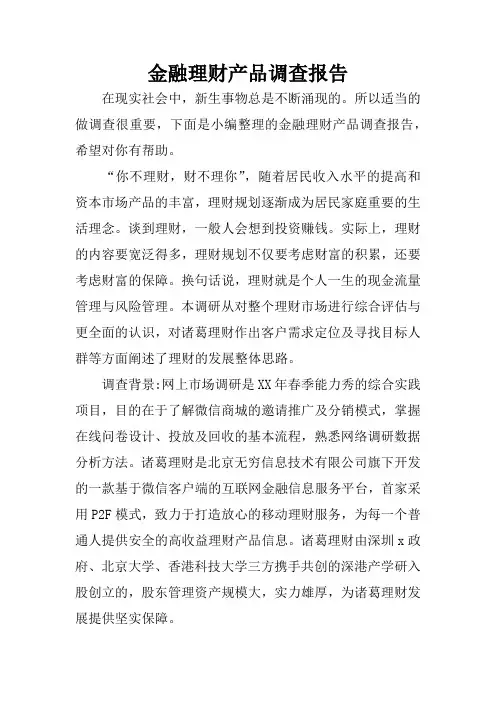 金融理财产品调查报告

在现实社会中，新生事物总是不断涌现的。所以适当的做调查很重要，下面是小编整理的金融理财产品调查报告，希望对你有帮助。

“你不理财，财不理你”，随着居民收入水平的提高和资本市场产品的丰富，理财规划逐渐成为居民家庭重要的生活理念。谈到理财，一般人会想到投资赚钱。实际上，理财的内容要宽泛得多，理财规划不仅要考虑财富的积累，还要考虑财富的保障。换句话说，理财就是个人一生的现金流量管理与风险管理。本调研从对整个理财市场进行综合评估与更全面的认识，对诸葛理财作出客户需求定位及寻找目标人群等方面阐述了理财的发展整体思路。

调查背景:网上市场调研是XX年春季能力秀的综合实践项目，目的在于了解微信商城的邀请推广及分销模式，掌握在线问卷设计、投放及回收的基本流程，熟悉网络调研数据分析方法。诸葛理财是北京无穷信息技术有限公司旗下开发的一款基于微信客户端的互联网金融信息服务平台，首家采用P2F模式，致力于打造放心的移动理财服务，为每一个普通人提供安全的高收益理财产品信息。诸葛理财由深圳x政府、北京大学、香港科技大学三方携手共创的深港产学研入股创立的，股东管理资产规模大，实力雄厚，为诸葛理财发展提供坚实保障。